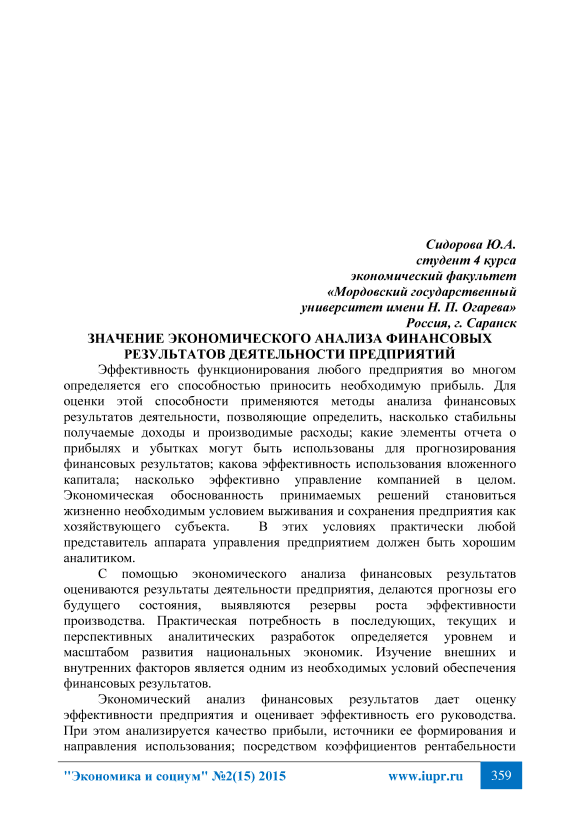 Сидорова Ю.А.
студент 4 курса
экономический факультет
«Мордовский государственный
университет имени Н. П. Огарева»
Россия, г. Саранск

ЗНАЧЕНИЕ ЭКОНОМИЧЕСКОГО АНАЛИЗА ФИНАНСОВЫХ РЕЗУЛЬТАТОВ ДЕЯТЕЛЬНОСТИ ПРЕДПРИЯТИЙ

Эффективность функционирования любого предприятия во многом определяется его способностью приносить необходимую прибыль. Для оценки этой способности применяются методы анализа финансовых результатов деятельности, позволяющие определить, насколько стабильны получаемые доходы и производимые расходы; какие элементы отчета о прибылях и убытках могут быть использованы для прогнозирования финансовых результатов; какова эффективность использования вложенного капитала; насколько эффективно управление компанией в целом. Экономическая обоснованность принимаемых решений становиться жизненно необходимым условием выживания и сохранения предприятия как хозяйствующего субъекта. В этих условиях практически любой представитель аппарата управления предприятием должен быть хорошим аналитиком.

С помощью экономического анализа финансовых результатов оцениваются результаты деятельности предприятия, делаются прогнозы его будущего состояния, выявляются резервы роста эффективности производства. Практическая потребность в последующих, текущих и перспективных аналитических разработок определяется уровнем и масштабом развития национальных экономик. Изучение внешних и внутренних факторов является одним из необходимых условий обеспечения финансовых результатов.

Экономический анализ финансовых результатов дает оценку эффективности предприятия и оценивает эффективность его руководства. При этом анализируется качество прибыли, источники ее формирования и направления использования; посредством коэффициентов рентабельности

"Экономика и социум" №2(15) 2015 www.iupr.ru 359